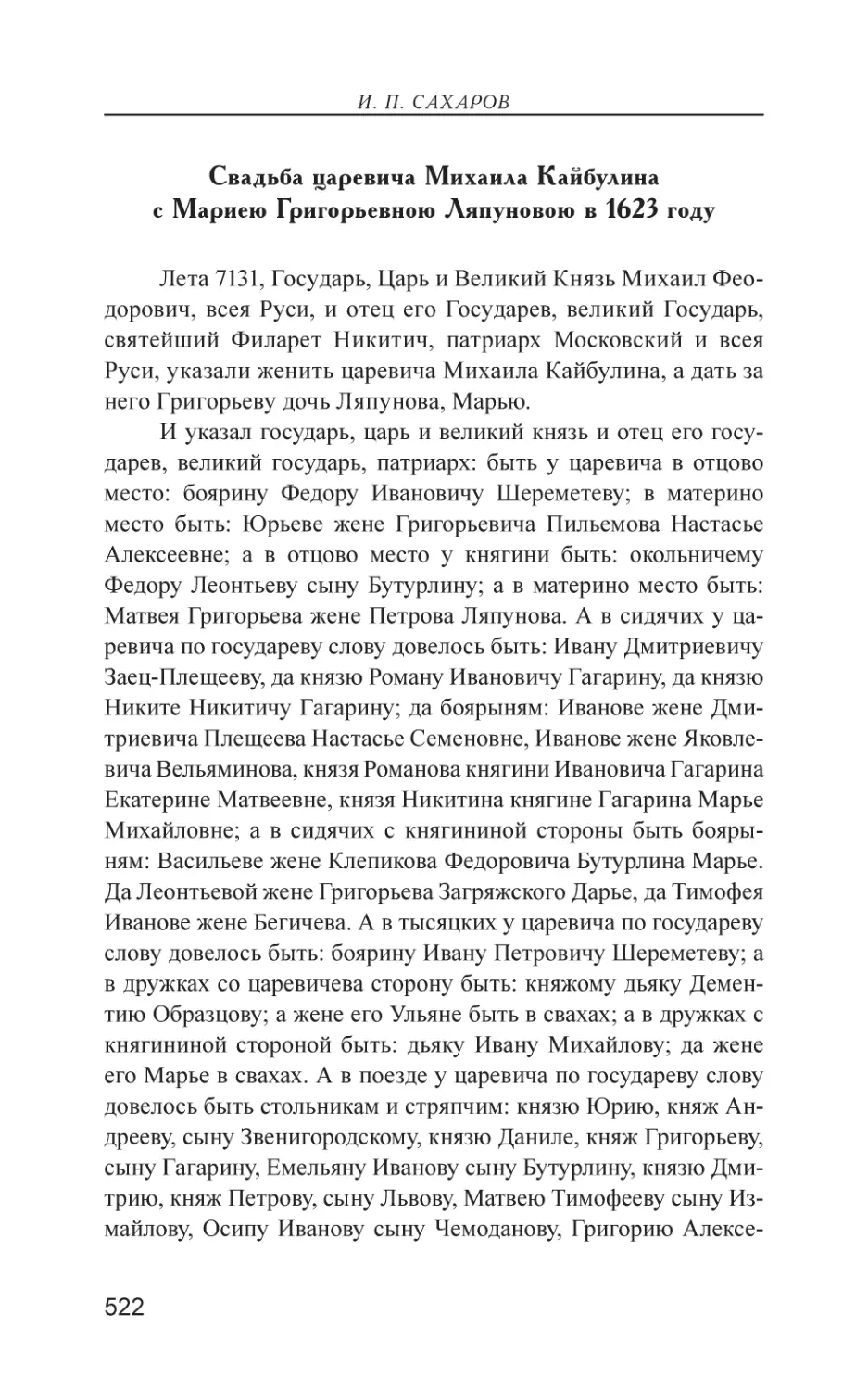 И. П. САХАРОВ

Свадьба царевича Михаила Кайбулина с Мариею Григорьевною Ляпуновою в 1623 году

Лета 7131, Государь, Царь и Великий Князь Михаил Феодорович, всея Руси, и отец его Государев, великий Государь, святейший Филарет Никитич, патриарх Московский и всея Руси, указали женить царевича Михаила Кайбулина, а дать за него Григорьеву дочь Ляпунова, Марью.

И указал государь, царь и великий князь и отец его государев, великий государь, патриарх: быть у царевича в отцово место: боярину Федору Ивановичу Шереметеву; в материно место быть: Юрьеве жене Григорьевича Пильемова Настасье Алексеевне; а в отцово место у княгини быть: окольничему Федору Леонтьеву сыну Бутурлину; а в материно место быть: Матвея Григорьева жене Петрова Ляпунова. А в сидячих у царевича по государеву слову довелось быть: Ивану Дмитриевичу Заец-Плещееву, да князю Роману Ивановичу Гагарину, да князю Никите Никитичу Гагарину; да боярыням: Иванове жене Дмитриевича Плещеева Настасье Семеновне, Иванове жене Яковлевича Вельяминова, князя Романова княгини Ивановича Гагарина Екатерине Матвеевне, князя Никитина княгине Гагарина Марье Михайловне; а в сидячих с княгининой стороны быть боярыням: Васильеве жене Клепикова Федоровича Бутурлина Марье. Да Леонтьевой жене Григорьева Загряжского Дарье, да Тимофея Иванове жене Бегичева. А в тысяцких у царевича по государеву слову довелось быть: боярину Ивану Петровичу Шереметеву; а в дружках со царевичева сторону быть: княжому дьяку Дементию Образцову; а жене его Ульяне быть в свахах; а в дружках с княгининой стороной быть: дьяку Ивану Михайлову; да жене его Марье в свахах. А в поезде у царевича по государеву слову довелось быть стольникам и стряпчим: князю Юрию, княж Андрееву, сыну Звенигородскому, князю Даниле, княж Григорьеву, сыну Гагарину, Емельяну Иванову сыну Бутурлину, князю Дмитрию, княж Петрову, сыну Львову, Матвею Тимофееву сыну Измайлову, Осипу Иванову сыну Чемоданову, Григорию Алексе-

522